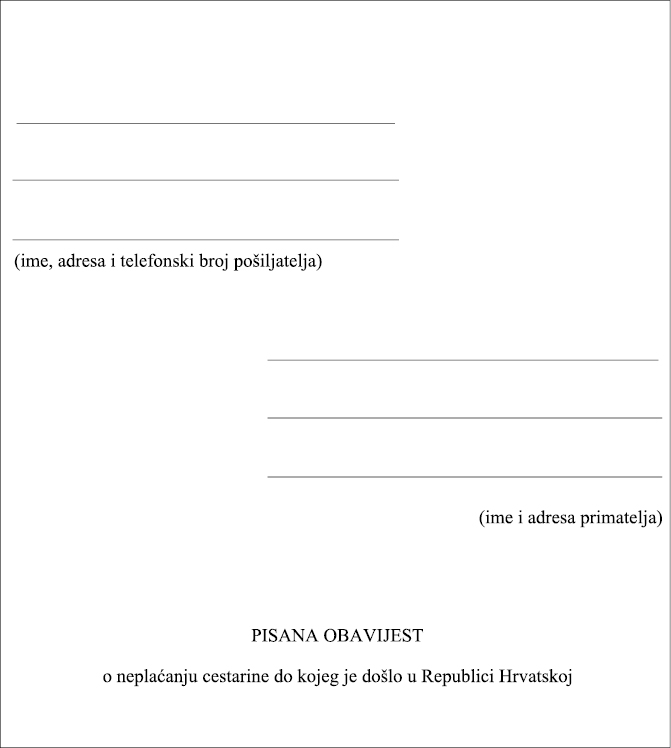 (ime, adresa i telefonski broj pošiljatelja)

(ime i adresa primatelja)

PISANA OBAVIJEST

o neplaćanju cestarine do kojeg je došlo u Republici Hrvatskoj